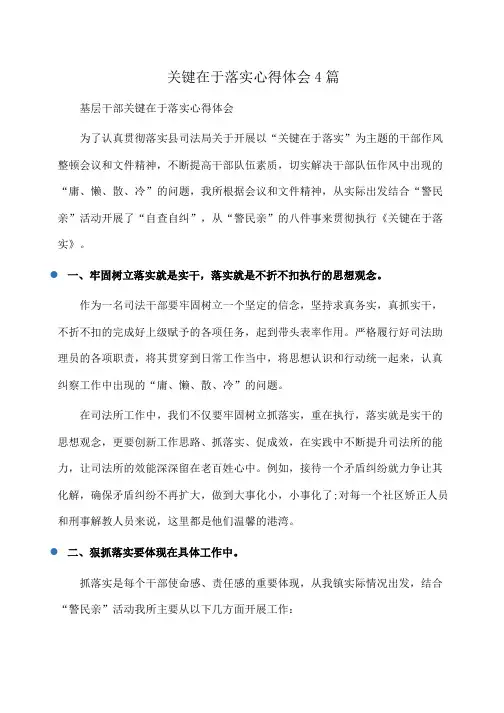 关键在于落实心得体会4篇

基层干部关键在于落实心得体会

为了认真贯彻落实县司法局关于开展以“关键在于落实”为主题的干部作风整顿会议和文件精神，不断提高干部队伍素质，切实解决干部队伍作风中出现的“庸、懒、散、冷”的问题，我所根据会议和文件精神，从实际出发结合“警民亲”活动开展了“自查自纠”，从“警民亲”的八件事来贯彻执行《关键在于落实》。

一、牢固树立落实就是实干，落实就是不折不扣执行的思想观念。

作为一名司法干部要牢固树立一个坚定的信念，坚持求真务实，真抓实干，不折不扣的完成好上级赋予的各项任务，起到带头表率作用。严格履行好司法助理员的各项职责，将其贯穿到日常工作当中，将思想认识和行动统一起来，认真纠察工作中出现的“庸、懒、散、冷”的问题。

在司法所工作中，我们不仅要牢固树立抓落实，重在执行，落实就是实干的思想观念，更要创新工作思路、抓落实、促成效，在实践中不断提升司法所的能力，让司法所的效能深深留在老百姓心中。例如，接待一个矛盾纠纷就力争让其化解，确保矛盾纠纷不再扩大，做到大事化小，小事化了；对每一个社区矫正人员和刑事解教人员来说，这里都是他们温馨的港湾。

二、狠抓落实要体现在具体工作中。

抓落实是每个干部使命感、责任感的重要体现，从我镇实际情况出发，结合“警民亲”活动我所主要从以下几方面开展工作：